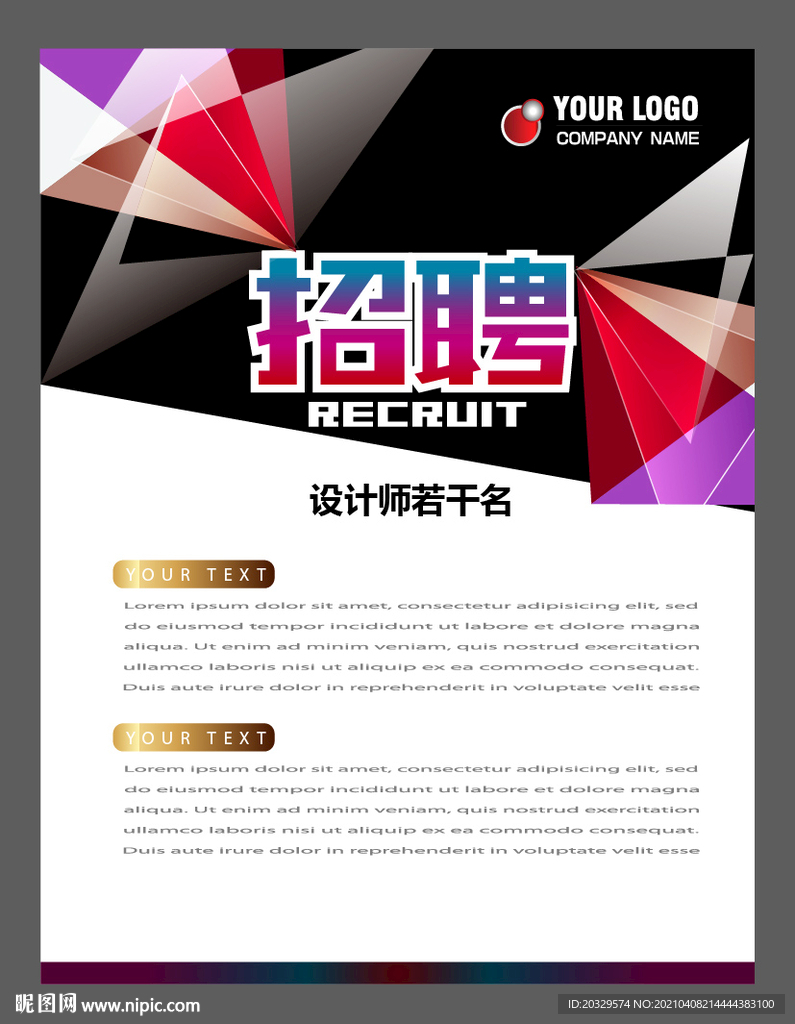 YOUR LOGO
COMPANY NAME

招聘
RECRUIT

设计师若干名

YOUR TEXT

Lorem ipsum dolor sit amet, consectetur adipisicing elit, sed do eiusmod tempor incididunt ut labore et dolore magna aliqua. Ut enim ad minim veniam, quis nostrud exercitation ullamco laboris nisi ut aliquip ex ea commodo consequat. Duis aute irure dolor in reprehenderit in voluptate velit esse

YOUR TEXT

Lorem ipsum dolor sit amet, consectetur adipisicing elit, sed do eiusmod tempor incididunt ut labore et dolore magna aliqua. Ut enim ad minim veniam, quis nostrud exercitation ullamco laboris nisi ut aliquip ex ea commodo consequat. Duis aute irure dolor in reprehenderit in voluptate velit esse

昵图网 www.nipic.com
ID:20329574 NO:20210408214444383100